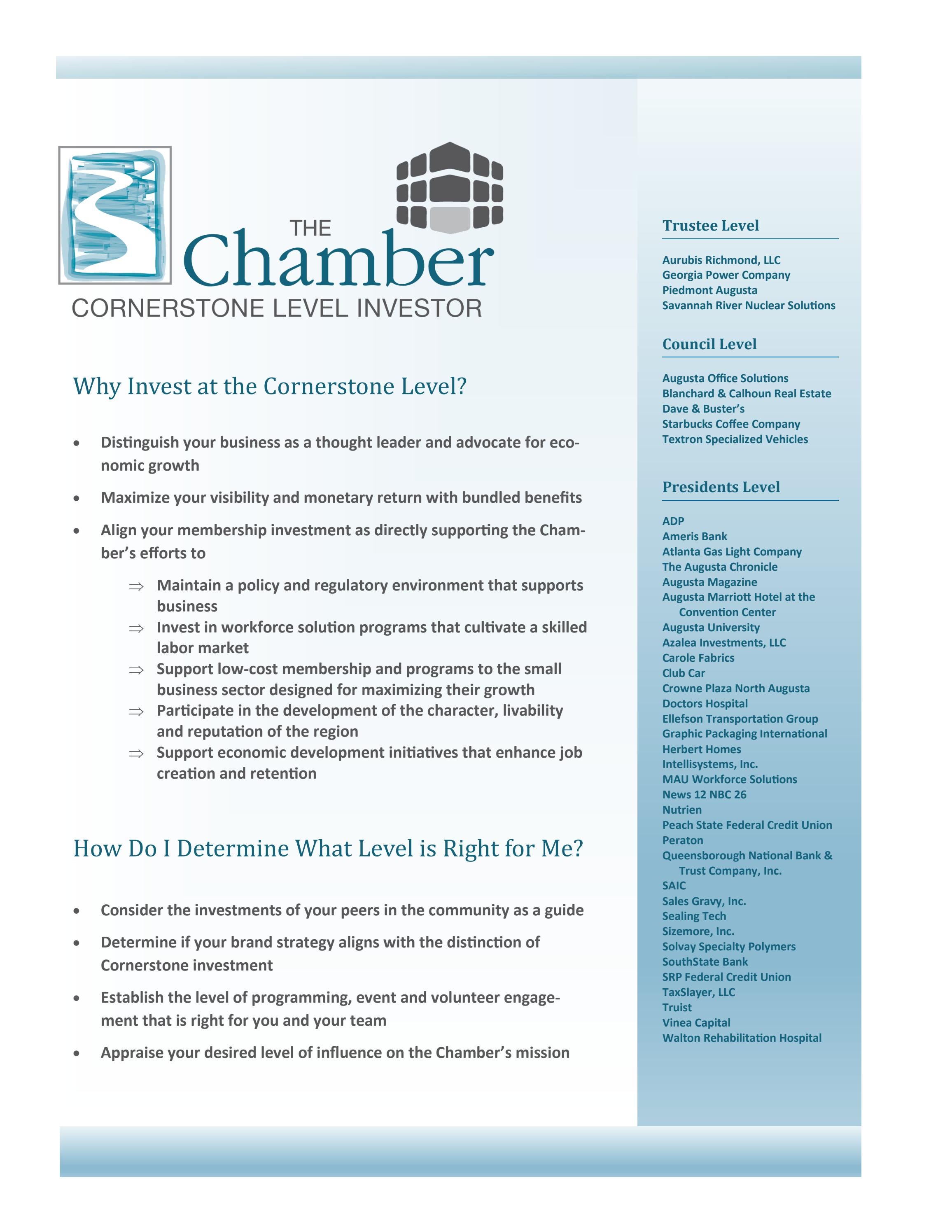 THE
Chamber
CORNERSTONE LEVEL INVESTOR

Why Invest at the Cornerstone Level?

• Distinguish your business as a thought leader and advocate for economic growth

• Maximize your visibility and monetary return with bundled benefits

• Align your membership investment as directly supporting the Chamber's efforts to

⇒ Maintain a policy and regulatory environment that supports business
⇒ Invest in workforce solution programs that cultivate a skilled labor market
⇒ Support low-cost membership and programs to the small business sector designed for maximizing their growth
⇒ Participate in the development of the character, livability and reputation of the region
⇒ Support economic development initiatives that enhance job creation and retention

How Do I Determine What Level is Right for Me?

• Consider the investments of your peers in the community as a guide

• Determine if your brand strategy aligns with the distinction of Cornerstone investment

• Establish the level of programming, event and volunteer engagement that is right for you and your team

• Appraise your desired level of influence on the Chamber's mission

Trustee Level

Aurubis Richmond, LLC
Georgia Power Company
Piedmont Augusta
Savannah River Nuclear Solutions

Council Level

Augusta Office Solutions
Blanchard & Calhoun Real Estate
Dave & Buster's
Starbucks Coffee Company
Textron Specialized Vehicles

Presidents Level

ADP
Ameris Bank
Atlanta Gas Light Company
The Augusta Chronicle
Augusta Magazine
Augusta Marriott Hotel at the Convention Center
Augusta University
Azalea Investments, LLC
Carole Fabrics
Club Car
Crowne Plaza North Augusta
Doctors Hospital
Ellefson Transportation Group
Graphic Packaging International
Herbert Homes
Intellisystems, Inc.
MAU Workforce Solutions
News 12 NBC 26
Nutrien
Peach State Federal Credit Union
Peraton
Queensborough National Bank & Trust Company, Inc.
SAIC
Sales Gravy, Inc.
Sealing Tech
Sizemore, Inc.
Solvay Specialty Polymers
SouthState Bank
SRP Federal Credit Union
TaxSlayer, LLC
Truist
Vinea Capital
Walton Rehabilitation Hospital